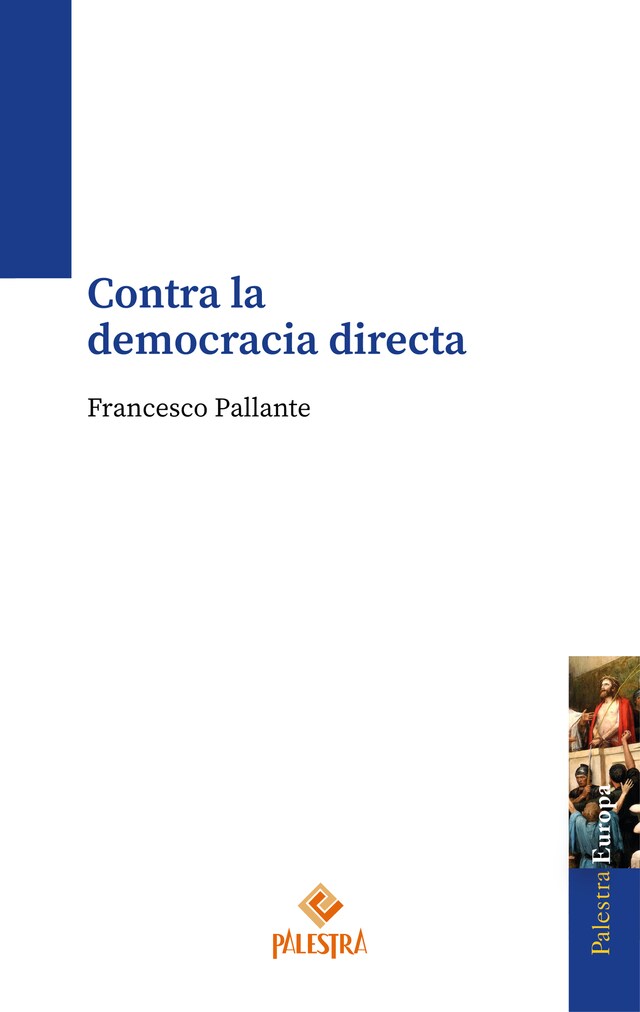 Contra la democracia directa

Francesco Pallante

Palestra Europa

PALESTRA